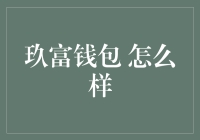 玖富钱包 怎么样